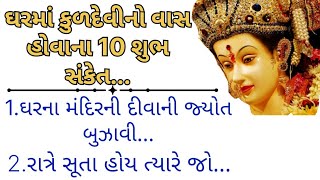 ઘરમાં કુળદેવીનો વાસ હોવાના 10 શુભ સંકેત...

1.ઘરના મંદિરની દીવાની જ્યોત બુઝાવી...

2.રાત્રે સૂતા હોય ત્યારે જો...